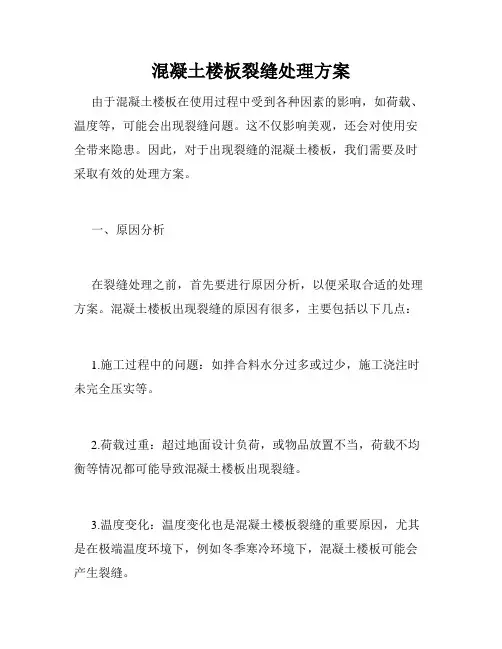 混凝土楼板裂缝处理方案

由于混凝土楼板在使用过程中受到各种因素的影响，如荷载、温度等，可能会出现裂缝问题。这不仅影响美观，还会对使用安全带来隐患。因此，对于出现裂缝的混凝土楼板，我们需要及时采取有效的处理方案。

一、原因分析

在裂缝处理之前，首先要进行原因分析，以便采取合适的处理方案。混凝土楼板出现裂缝的原因有很多，主要包括以下几点：

1.施工过程中的问题：如拌合料水分过多或过少，施工浇注时未完全压实等。

2.荷载过重：超过地面设计负荷，或物品放置不当，荷载不均衡等情况都可能导致混凝土楼板出现裂缝。

3.温度变化：温度变化也是混凝土楼板裂缝的重要原因，尤其是在极端温度环境下，例如冬季寒冷环境下，混凝土楼板可能会产生裂缝。